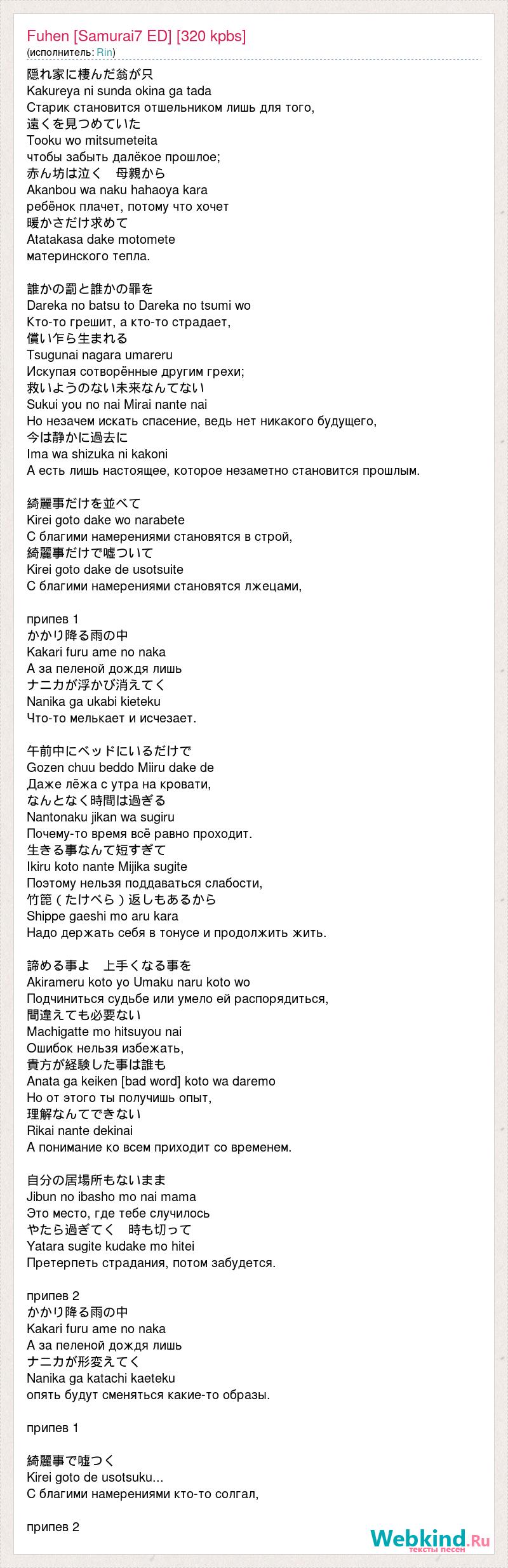 Fuhen [Samurai7 ED] [320 kpbs]
(исполнитель: Rin)

隠れ家に棲んだ翁が只
Kakureya ni sunda okina ga tada
Старик становится отшельником лишь для того,
遠くを見つめていた
Tooku wo mitsumeteita
чтобы забыть далёкое прошлое;
赤ん坊は泣く　母親から
Akanbou wa naku hahaoya kara
ребёнок плачет, потому что хочет
暖かさだけ求めて
Atatakasa dake motomete
материнского тепла.

誰かの罰と誰かの罪を
Dareka no batsu to Dareka no tsumi wo
Кто-то грешит, а кто-то страдает,
償い乍ら生まれる
Tsugunai nagara umareru
Искупая сотворённые другим грехи;
救いようのない未来なんてない
Sukui you no nai Mirai nante nai
Но незачем искать спасение, ведь нет никакого будущего,
今は静かに過去に
Ima wa shizuka ni kakoni
А есть лишь настоящее, которое незаметно становится прошлым.

綺麗事だけを並べて
Kirei goto dake wo narabete
С благими намерениями становятся в строй,
綺麗事だけで嘘ついて
Kirei goto dake de usotsuite
С благими намерениями становятся лжецами,

припев 1
かかり降る雨の中
Kakari furu ame no naka
А за пеленой дождя лишь
ナニカが浮かび消えてく
Nanika ga ukabi kieteku
Что-то мелькает и исчезает.

午前中にベッドにいるだけで
Gozen chuu beddo Miiru dake de
Даже лёжа с утра на кровати,
なんとなく時間は過ぎる
Nantonaku jikan wa sugiru
Почему-то время всё равно проходит.
生きる事なんて短すぎて
Ikiru koto nante Mijika sugite
Поэтому нельзя поддаваться слабости,
竹篦（たけべら）返しもあるから
Shippe gaeshi mo aru kara
Надо держать себя в тонусе и продолжить жить.

諦める事よ　上手くなる事を
Akirameru koto yo Umaku naru koto wo
Подчиниться судьбе или умело ей распорядиться,
間違えても必要ない
Machigatte mo hitsuyou nai
Ошибок нельзя избежать,
貴方が経験した事は誰も
Anata ga keiken [bad word] koto wa daremo
Но от этого ты получишь опыт,
理解なんてできない
Rikai nante dekinai
А понимание ко всем приходит со временем.

自分の居場所もないまま
Jibun no ibasho mo nai mama
Это место, где тебе случилось
やたら過ぎてく　時も切って
Yatara sugite kudake mo hitei
Претерпеть страдания, потом забудется.

припев 2
かかり降る雨の中
Kakari furu ame no naka
А за пеленой дождя лишь
ナニカが形変えてく
Nanika ga katachi kaeteku
опять будут сменяться какие-то образы.

припев 1

綺麗事で嘘つく
Kirei goto de usotsuku...
С благими намерениями кто-то солгал,

припев 2

Webkind.Ru
тексты песен